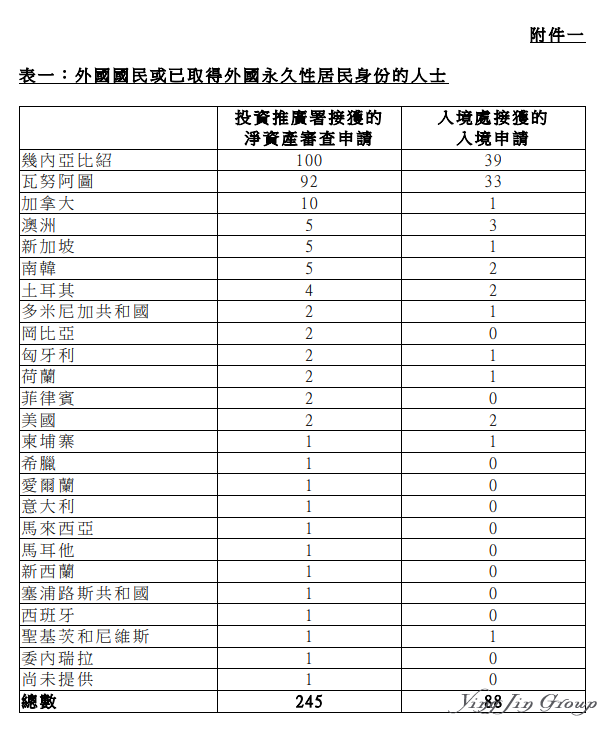 附件一

表一：外國國民或已取得外國永久性居民身份的人士

| | 投資推廣署接獲的淨資產審查申請 | 入境處接獲的入境申請 |
|---|---|---|
| 幾內亞比紹 | 100 | 39 |
| 瓦努阿圖 | 92 | 33 |
| 加拿大 | 10 | 1 |
| 澳洲 | 5 | 3 |
| 新加坡 | 5 | 1 |
| 南韓 | 5 | 2 |
| 土耳其 | 4 | 2 |
| 多米尼加共和國 | 2 | 1 |
| 岡比亞 | 2 | 0 |
| 匈牙利 | 2 | 1 |
| 荷蘭 | 2 | 1 |
| 菲律賓 | 2 | 0 |
| 美國 | 2 | 2 |
| 柬埔寨 | 1 | 1 |
| 希臘 | 1 | 0 |
| 愛爾蘭 | 1 | 0 |
| 意大利 | 1 | 0 |
| 馬來西亞 | 1 | 0 |
| 馬耳他 | 1 | 0 |
| 新西蘭 | 1 | 0 |
| 塞浦路斯共和國 | 1 | 0 |
| 西班牙 | 1 | 0 |
| 聖基茨和尼維斯 | 1 | 1 |
| 委內瑞拉 | 1 | 0 |
| 尚未提供 | 1 | 0 |
| 總數 | 245 | 88 |

Ying Jin Group